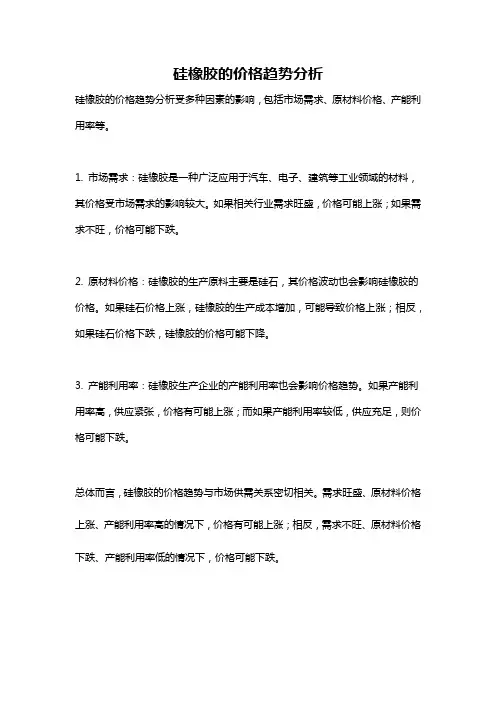 硅橡胶的价格趋势分析

硅橡胶的价格趋势分析受多种因素的影响，包括市场需求、原材料价格、产能利用率等。

1. 市场需求：硅橡胶是一种广泛应用于汽车、电子、建筑等工业领域的材料，其价格受市场需求的影响较大。如果相关行业需求旺盛，价格可能上涨；如果需求不旺，价格可能下跌。

2. 原材料价格：硅橡胶的生产原料主要是硅石，其价格波动也会影响硅橡胶的价格。如果硅石价格上涨，硅橡胶的生产成本增加，可能导致价格上涨；相反，如果硅石价格下跌，硅橡胶的价格可能下降。

3. 产能利用率：硅橡胶生产企业的产能利用率也会影响价格趋势。如果产能利用率高，供应紧张，价格有可能上涨；而如果产能利用率较低，供应充足，则价格可能下跌。

总体而言，硅橡胶的价格趋势与市场供需关系密切相关。需求旺盛、原材料价格上涨、产能利用率高的情况下，价格有可能上涨；相反，需求不旺、原材料价格下跌、产能利用率低的情况下，价格可能下跌。